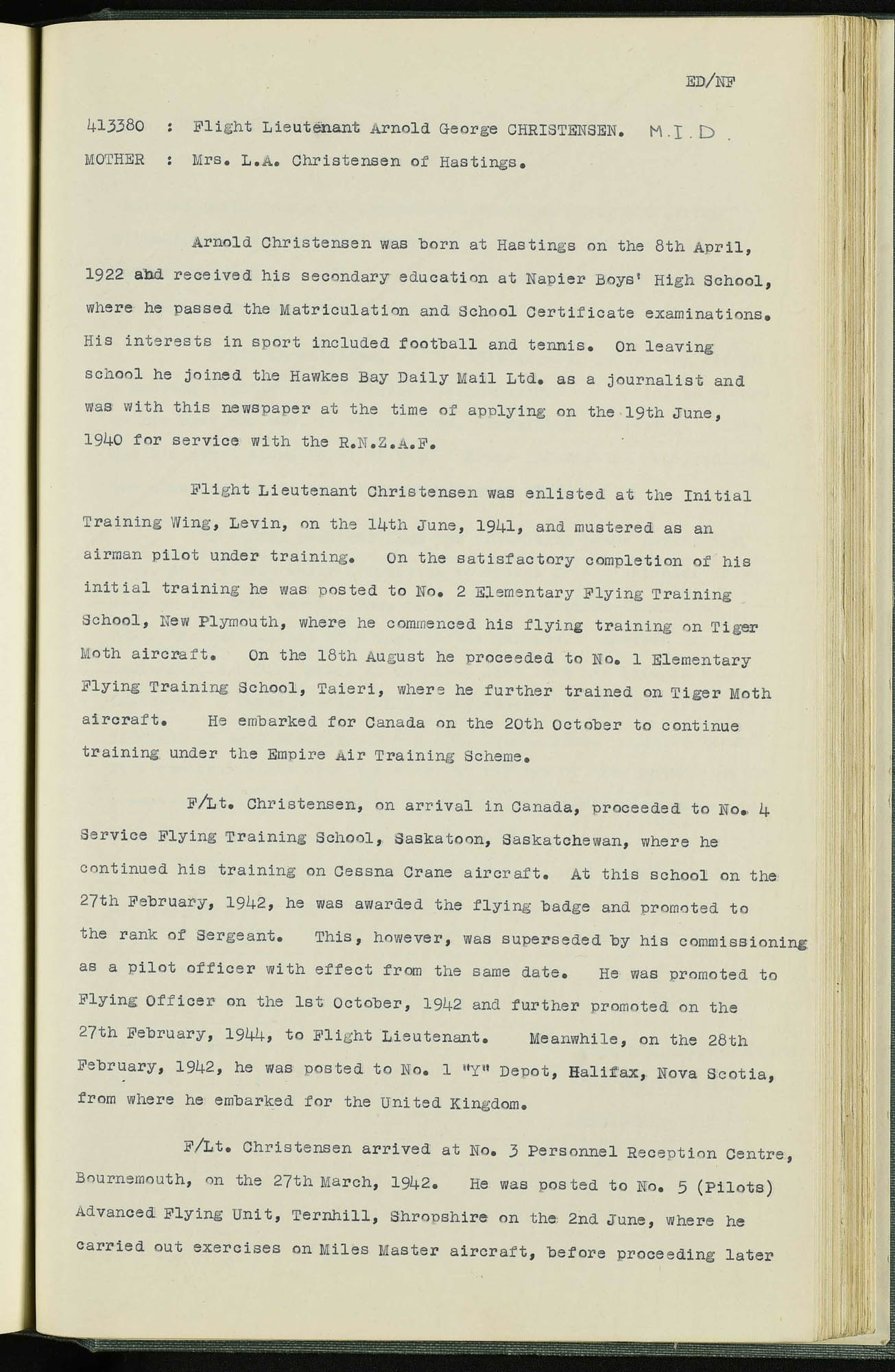 ED/NF

413380 : Flight Lieutenant Arnold George CHRISTENSEN. M.I.D.
MOTHER : Mrs. L.A. Christensen of Hastings.

Arnold Christensen was born at Hastings on the 8th April, 1922 and received his secondary education at Napier Boys' High School, where he passed the Matriculation and School Certificate examinations. His interests in sport included football and tennis. On leaving school he joined the Hawkes Bay Daily Mail Ltd. as a journalist and was with this newspaper at the time of applying on the 19th June, 1940 for service with the R.N.Z.A.F.

Flight Lieutenant Christensen was enlisted at the Initial Training Wing, Levin, on the 14th June, 1941, and mustered as an airman pilot under training. On the satisfactory completion of his initial training he was posted to No. 2 Elementary Flying Training School, New Plymouth, where he commenced his flying training on Tiger Moth aircraft. On the 18th August he proceeded to No. 1 Elementary Flying Training School, Taieri, where he further trained on Tiger Moth aircraft. He embarked for Canada on the 20th October to continue training under the Empire Air Training Scheme.

F/Lt. Christensen, on arrival in Canada, proceeded to No. 4 Service Flying Training School, Saskatoon, Saskatchewan, where he continued his training on Cessna Crane aircraft. At this school on the 27th February, 1942, he was awarded the flying badge and promoted to the rank of Sergeant. This, however, was superseded by his commissioning as a pilot officer with effect from the same date. He was promoted to Flying Officer on the 1st October, 1942 and further promoted on the 27th February, 1944, to Flight Lieutenant. Meanwhile, on the 28th February, 1942, he was posted to No. 1 "Y" Depot, Halifax, Nova Scotia, from where he embarked for the United Kingdom.

F/Lt. Christensen arrived at No. 3 Personnel Reception Centre, Bournemouth, on the 27th March, 1942. He was posted to No. 5 (Pilots) Advanced Flying Unit, Ternhill, Shropshire on the 2nd June, where he carried out exercises on Miles Master aircraft, before proceeding later